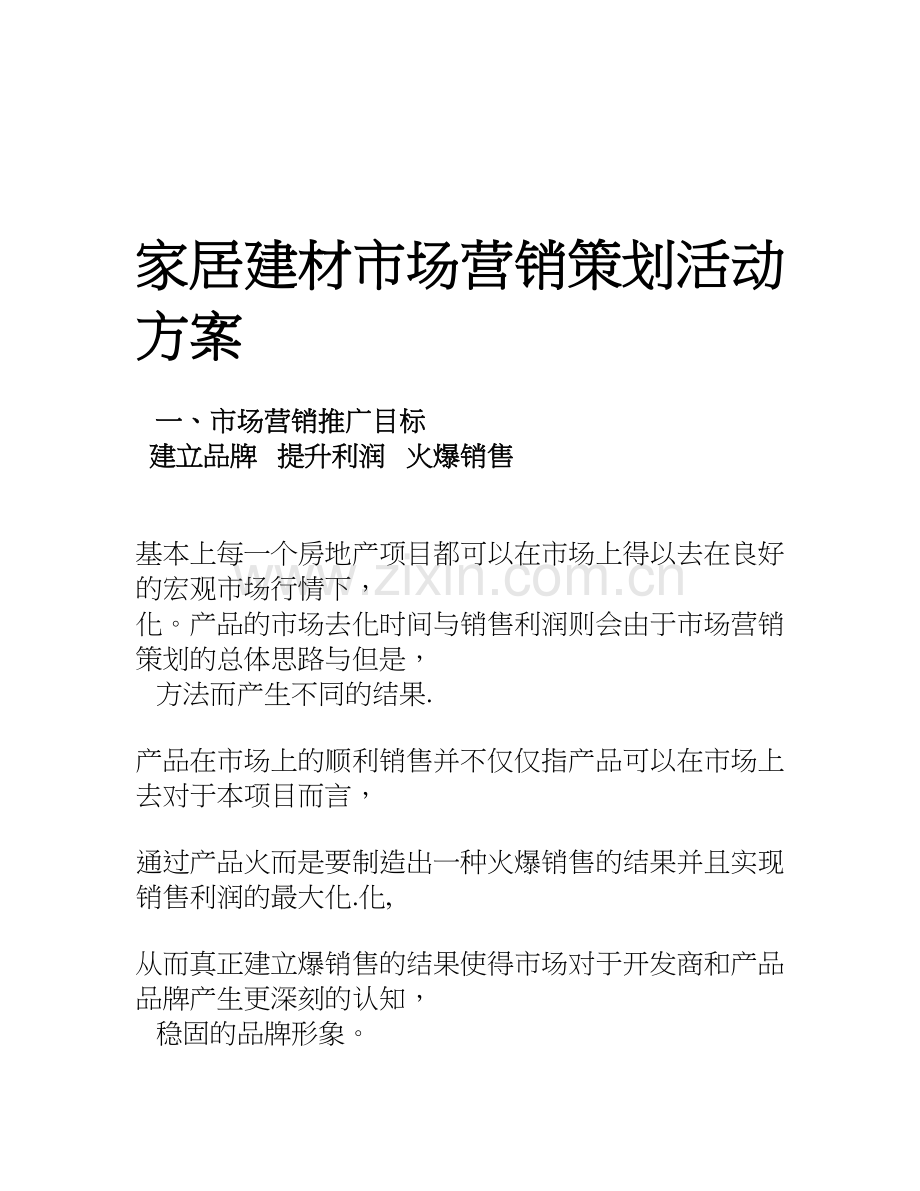 家居建材市场营销策划活动方案

一、市场营销推广目标
建立品牌 提升利润 火爆销售

基本上每一个房地产项目都可以在市场上得以去在良好的宏观市场行情下，
化。产品的市场去化时间与销售利润则会由于市场营销策划的总体思路与但是，
方法而产生不同的结果.

产品在市场上的顺利销售并不仅仅指产品可以在市场上去对于本项目而言，

通过产品火而是要制造出一种火爆销售的结果并且实现销售利润的最大化.化,

从而真正建立爆销售的结果使得市场对于开发商和产品品牌产生更深刻的认知，
稳固的品牌形象。

www.zixin.com.cn